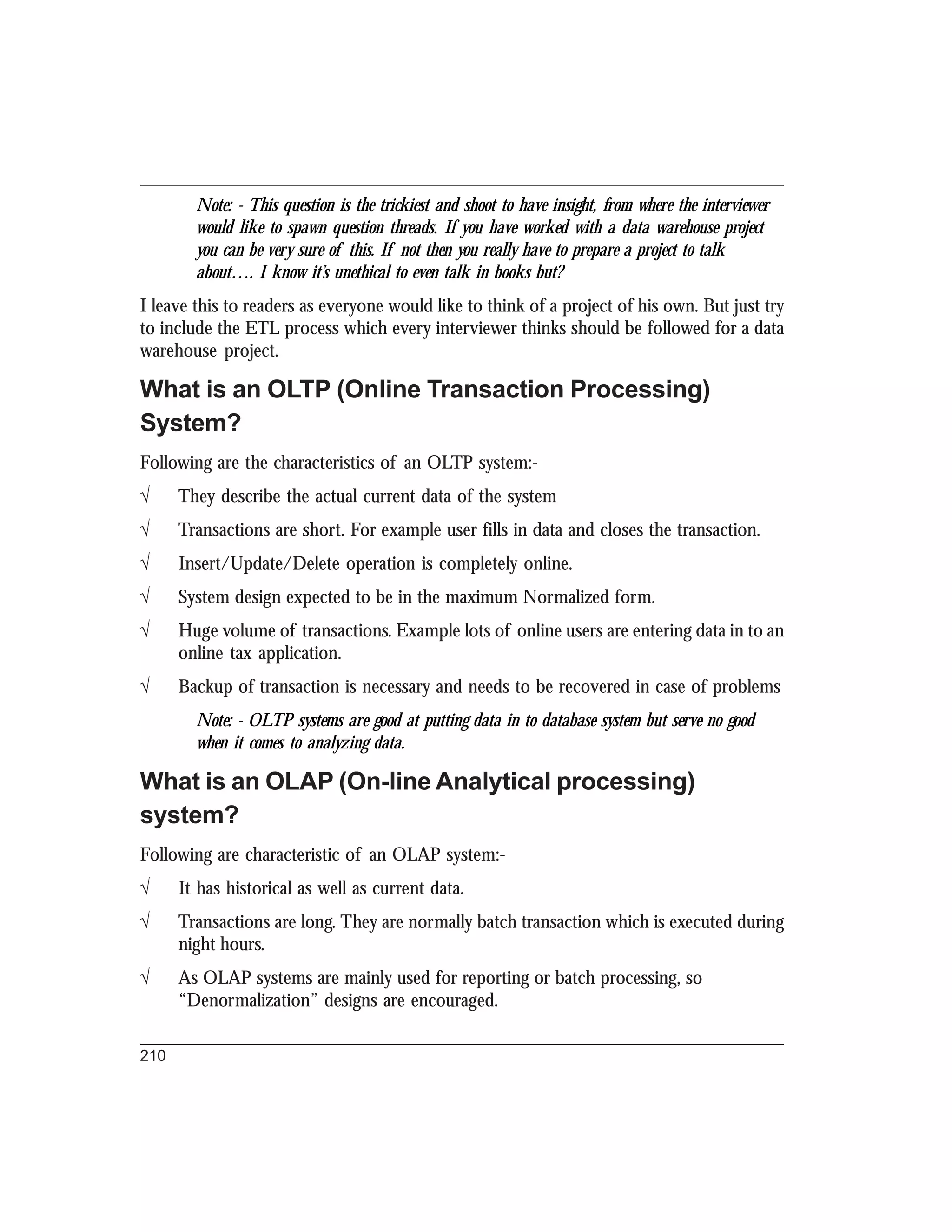 Note: - This question is the trickiest and shoot to have insight, from where the interviewer would like to spawn question threads. If you have worked with a data warehouse project you can be very sure of this. If not then you really have to prepare a project to talk about…. I know it's unethical to even talk in books but?

I leave this to readers as everyone would like to think of a project of his own. But just try to include the ETL process which every interviewer thinks should be followed for a data warehouse project.

What is an OLTP (Online Transaction Processing) System?

Following are the characteristics of an OLTP system:-

√ They describe the actual current data of the system

√ Transactions are short. For example user fills in data and closes the transaction.

√ Insert/Update/Delete operation is completely online.

√ System design expected to be in the maximum Normalized form.

√ Huge volume of transactions. Example lots of online users are entering data in to an online tax application.

√ Backup of transaction is necessary and needs to be recovered in case of problems

Note: - OLTP systems are good at putting data in to database system but serve no good when it comes to analyzing data.

What is an OLAP (On-line Analytical processing) system?

Following are characteristic of an OLAP system:-

√ It has historical as well as current data.

√ Transactions are long. They are normally batch transaction which is executed during night hours.

√ As OLAP systems are mainly used for reporting or batch processing, so "Denormalization" designs are encouraged.

210